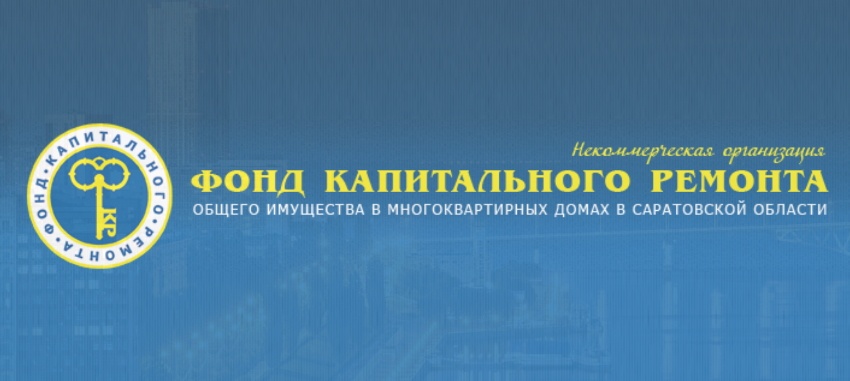 ФОНД • КАПИТАЛЬНОГО • РЕМОНТА •
КР

Некоммерческая организация
ФОНД КАПИТАЛЬНОГО РЕМОНТА
ОБЩЕГО ИМУЩЕСТВА В МНОГОКВАРТИРНЫХ ДОМАХ В САРАТОВСКОЙ ОБЛАСТИ